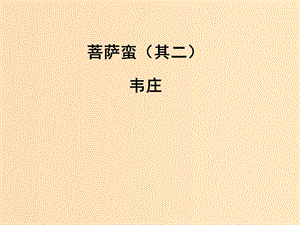 菩萨蛮（其二）

韦庄